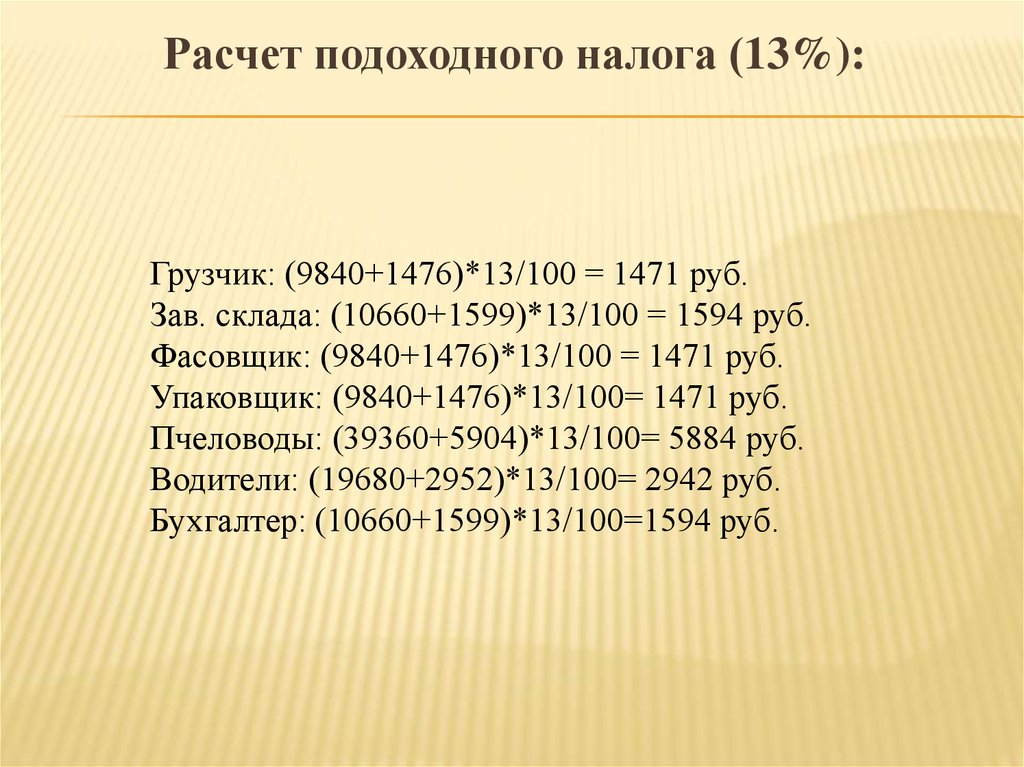 Расчет подоходного налога (13%):

Грузчик: (9840+1476)*13/100 = 1471 руб.
Зав. склада: (10660+1599)*13/100 = 1594 руб.
Фасовщик: (9840+1476)*13/100 = 1471 руб.
Упаковщик: (9840+1476)*13/100= 1471 руб.
Пчеловоды: (39360+5904)*13/100= 5884 руб.
Водители: (19680+2952)*13/100= 2942 руб.
Бухгалтер: (10660+1599)*13/100=1594 руб.